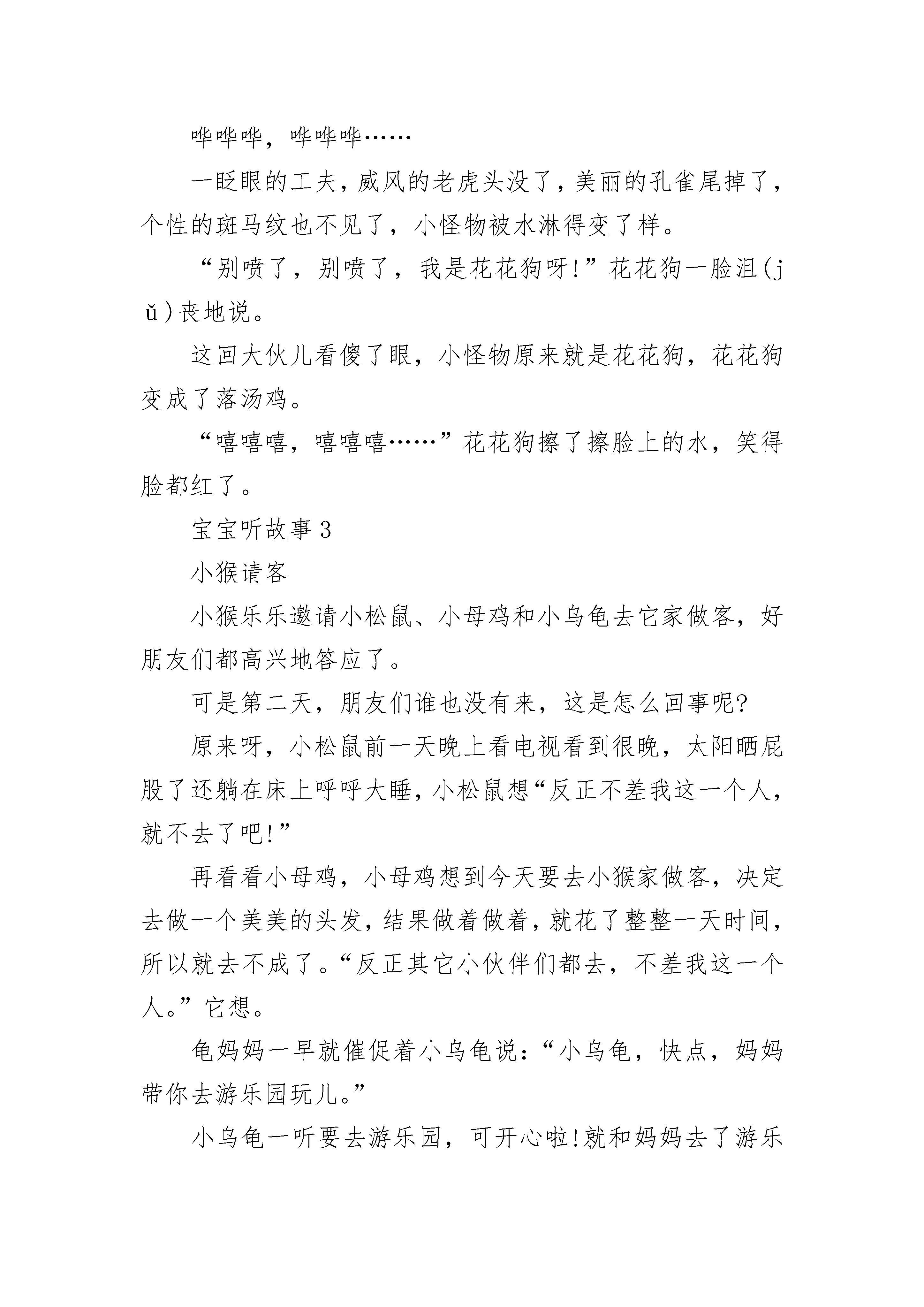 哗哗哗，哗哗哗……

一眨眼的工夫，威风的老虎头没了，美丽的孔雀尾掉了，个性的斑马纹也不见了，小怪物被水淋得变了样。

“别喷了，别喷了，我是花花狗呀!”花花狗一脸沮(jǔ)丧地说。

这回大伙儿看傻了眼，小怪物原来就是花花狗，花花狗变成了落汤鸡。

“嘻嘻嘻，嘻嘻嘻……”花花狗擦了擦脸上的水，笑得脸都红了。

宝宝听故事 3

小猴请客

小猴乐乐邀请小松鼠、小母鸡和小乌龟去它家做客，好朋友们都高兴地答应了。

可是第二天，朋友们谁也没有来，这是怎么回事呢?

原来呀，小松鼠前一天晚上看电视看到很晚，太阳晒屁股了还躺在床上呼呼大睡，小松鼠想“反正不差我这一个人，就不去了吧!”

再看看小母鸡，小母鸡想到今天要去小猴家做客，决定去做一个美美的头发，结果做着做着，就花了整整一天时间，所以就去不成了。“反正其它小伙伴们都去，不差我这一个人。”它想。

龟妈妈一早就催促着小乌龟说：“小乌龟，快点，妈妈带你去游乐园玩儿。”

小乌龟一听要去游乐园，可开心啦!就和妈妈去了游乐